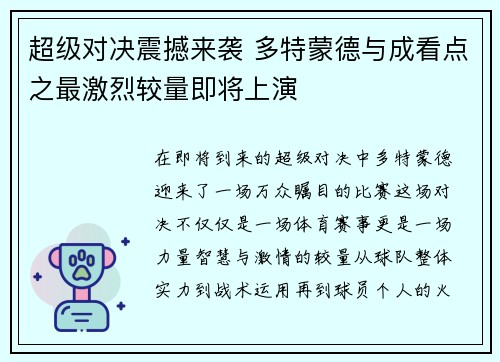 超级对决震撼来袭 多特蒙德与成看点之最激烈较量即将上演

在即将到来的超级对决中多特蒙德迎来了一场万众瞩目的比赛这场对决不仅仅是一场体育赛事更是一场力量智慧与激情的较量从球队整体实力到战术运用再到球员个人的火